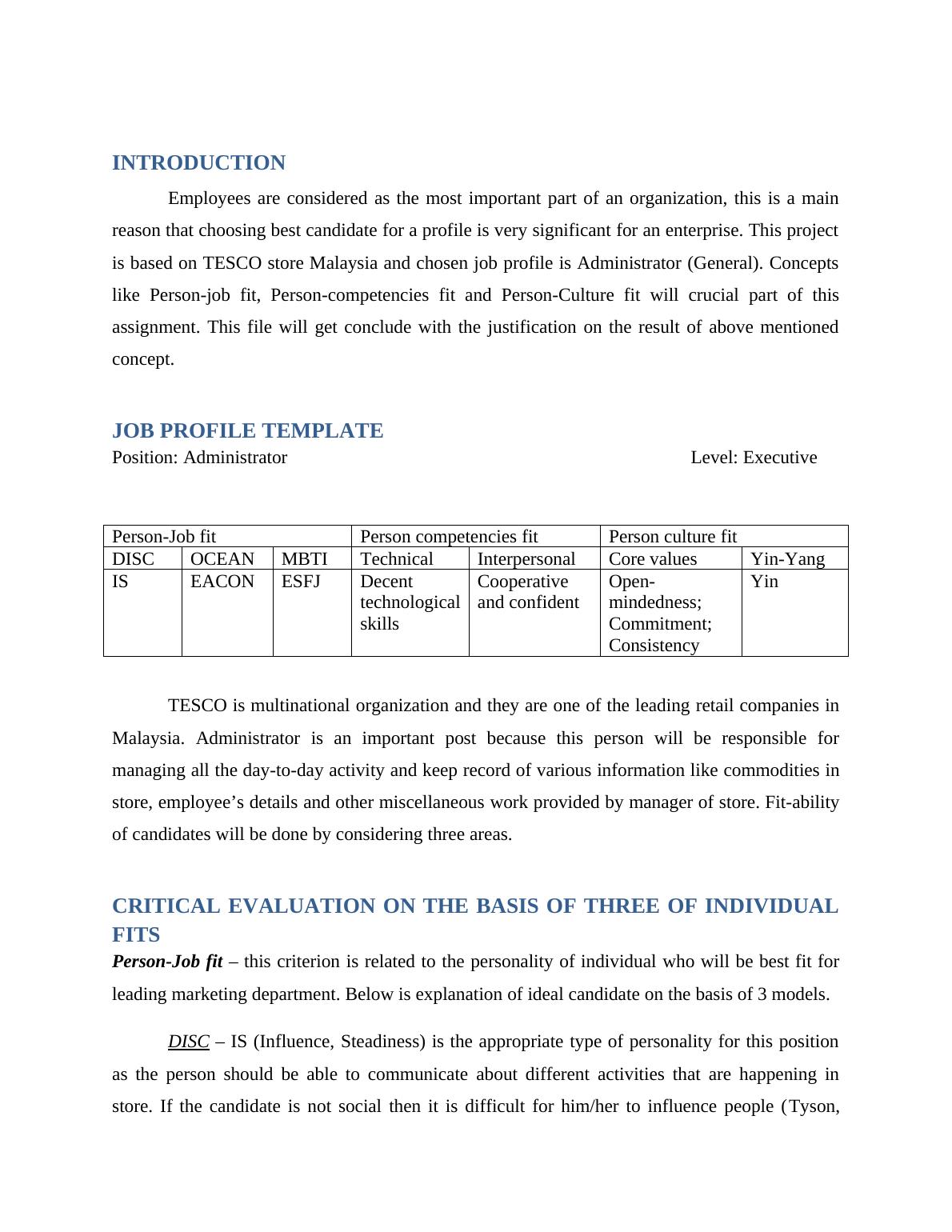 INTRODUCTION

Employees are considered as the most important part of an organization, this is a main reason that choosing best candidate for a profile is very significant for an enterprise. This project is based on TESCO store Malaysia and chosen job profile is Administrator (General). Concepts like Person-job fit, Person-competencies fit and Person-Culture fit will crucial part of this assignment. This file will get conclude with the justification on the result of above mentioned concept.

JOB PROFILE TEMPLATE

Position: Administrator Level: Executive

| Person-Job fit | | | Person competencies fit | | Person culture fit | |
|---|---|---|---|---|---|---|
| DISC | OCEAN | MBTI | Technical | Interpersonal | Core values | Yin-Yang |
| IS | EACON | ESFJ | Decent technological skills | Cooperative and confident | Open-mindedness; Commitment; Consistency | Yin |

TESCO is multinational organization and they are one of the leading retail companies in Malaysia. Administrator is an important post because this person will be responsible for managing all the day-to-day activity and keep record of various information like commodities in store, employee’s details and other miscellaneous work provided by manager of store. Fit-ability of candidates will be done by considering three areas.

CRITICAL EVALUATION ON THE BASIS OF THREE OF INDIVIDUAL FITS

Person-Job fit – this criterion is related to the personality of individual who will be best fit for leading marketing department. Below is explanation of ideal candidate on the basis of 3 models.

DISC – IS (Influence, Steadiness) is the appropriate type of personality for this position as the person should be able to communicate about different activities that are happening in store. If the candidate is not social then it is difficult for him/her to influence people (Tyson,